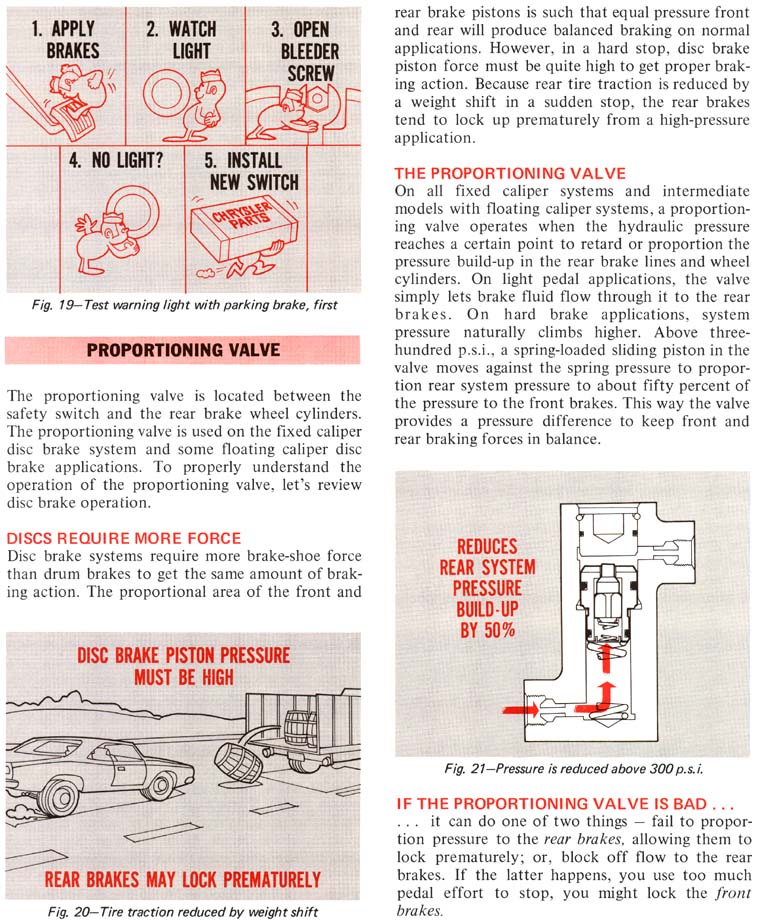 1. APPLY BRAKES

2. WATCH LIGHT

3. OPEN BLEEDER SCREW

4. NO LIGHT?

5. INSTALL NEW SWITCH

CHRYSLER PARTS

Fig. 19—Test warning light with parking brake, first

PROPORTIONING VALVE

The proportioning valve is located between the safety switch and the rear brake wheel cylinders. The proportioning valve is used on the fixed caliper disc brake system and some floating caliper disc brake applications. To properly understand the operation of the proportioning valve, let's review disc brake operation.

DISCS REQUIRE MORE FORCE
Disc brake systems require more brake-shoe force than drum brakes to get the same amount of braking action. The proportional area of the front and

DISC BRAKE PISTON PRESSURE MUST BE HIGH

REAR BRAKES MAY LOCK PREMATURELY

Fig. 20—Tire traction reduced by weight shift

rear brake pistons is such that equal pressure front and rear will produce balanced braking on normal applications. However, in a hard stop, disc brake piston force must be quite high to get proper braking action. Because rear tire traction is reduced by a weight shift in a sudden stop, the rear brakes tend to lock up prematurely from a high-pressure application.

THE PROPORTIONING VALVE
On all fixed caliper systems and intermediate models with floating caliper systems, a proportioning valve operates when the hydraulic pressure reaches a certain point to retard or proportion the pressure build-up in the rear brake lines and wheel cylinders. On light pedal applications, the valve simply lets brake fluid flow through it to the rear brakes. On hard brake applications, system pressure naturally climbs higher. Above three-hundred p.s.i., a spring-loaded sliding piston in the valve moves against the spring pressure to proportion rear system pressure to about fifty percent of the pressure to the front brakes. This way the valve provides a pressure difference to keep front and rear braking forces in balance.

REDUCES REAR SYSTEM PRESSURE BUILD-UP BY 50%

Fig. 21—Pressure is reduced above 300 p.s.i.

IF THE PROPORTIONING VALVE IS BAD . . .
. . . it can do one of two things — fail to proportion pressure to the rear brakes, allowing them to lock prematurely; or, block off flow to the rear brakes. If the latter happens, you use too much pedal effort to stop, you might lock the front brakes.